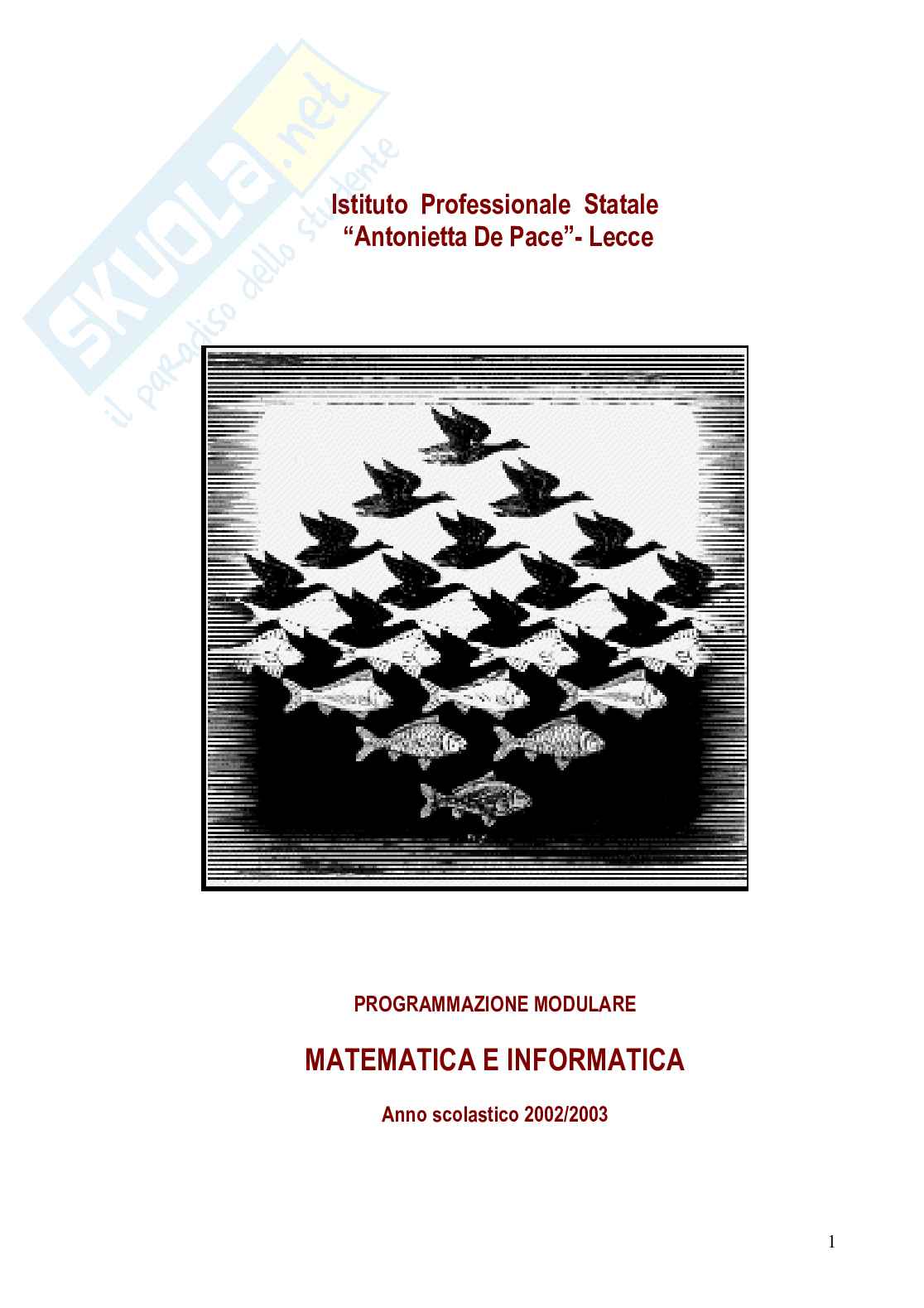 SKUOLA.net
il paradiso dello studente

Istituto Professionale Statale
"Antonietta De Pace"- Lecce

PROGRAMMAZIONE MODULARE

MATEMATICA E INFORMATICA

Anno scolastico 2002/2003

1